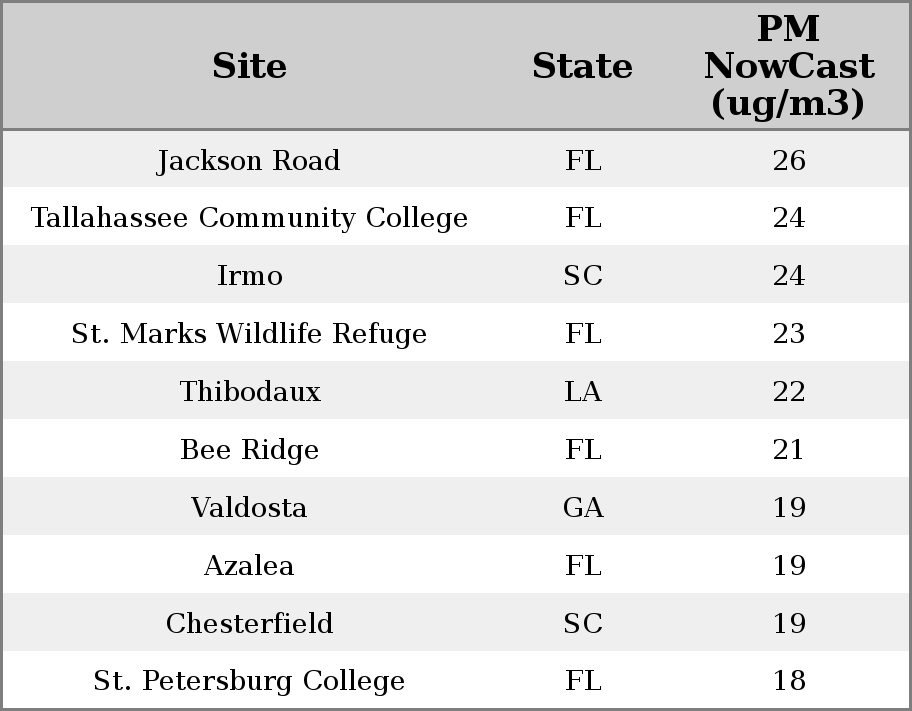 | Site | State | PM NowCast (ug/m3) |
|---|---|---|
| Jackson Road | FL | 26 |
| Tallahassee Community College | FL | 24 |
| Irmo | SC | 24 |
| St. Marks Wildlife Refuge | FL | 23 |
| Thibodaux | LA | 22 |
| Bee Ridge | FL | 21 |
| Valdosta | GA | 19 |
| Azalea | FL | 19 |
| Chesterfield | SC | 19 |
| St. Petersburg College | FL | 18 |